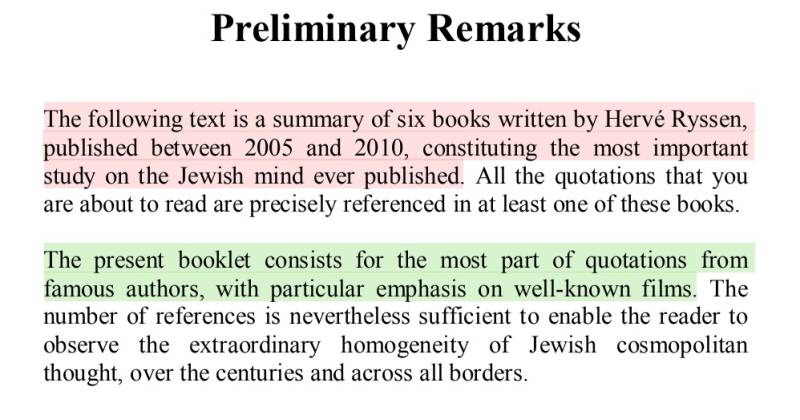 Preliminary Remarks

The following text is a summary of six books written by Hervé Ryssen, published between 2005 and 2010, constituting the most important study on the Jewish mind ever published. All the quotations that you are about to read are precisely referenced in at least one of these books.

The present booklet consists for the most part of quotations from famous authors, with particular emphasis on well-known films. The number of references is nevertheless sufficient to enable the reader to observe the extraordinary homogeneity of Jewish cosmopolitan thought, over the centuries and across all borders.